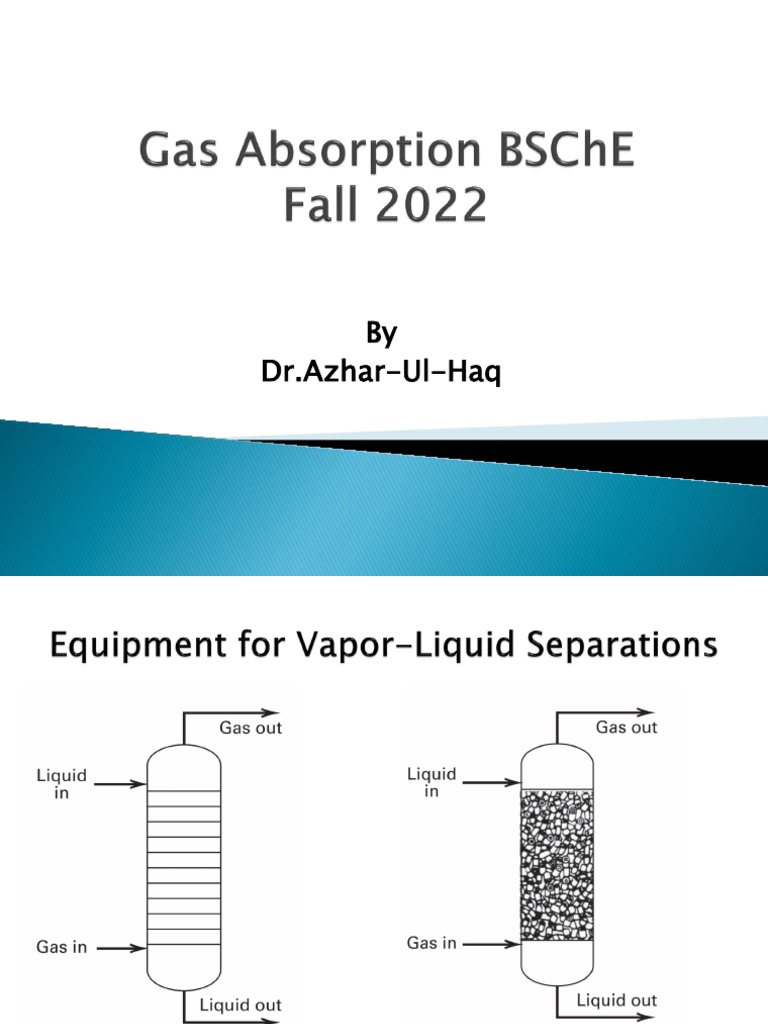 Gas Absorption BSChE
Fall 2022

By
Dr.Azhar-Ul-Haq

Equipment for Vapor-Liquid Separations

Gas out
Liquid in
Gas in
Liquid out

Gas out
Liquid in
Gas in
Liquid out